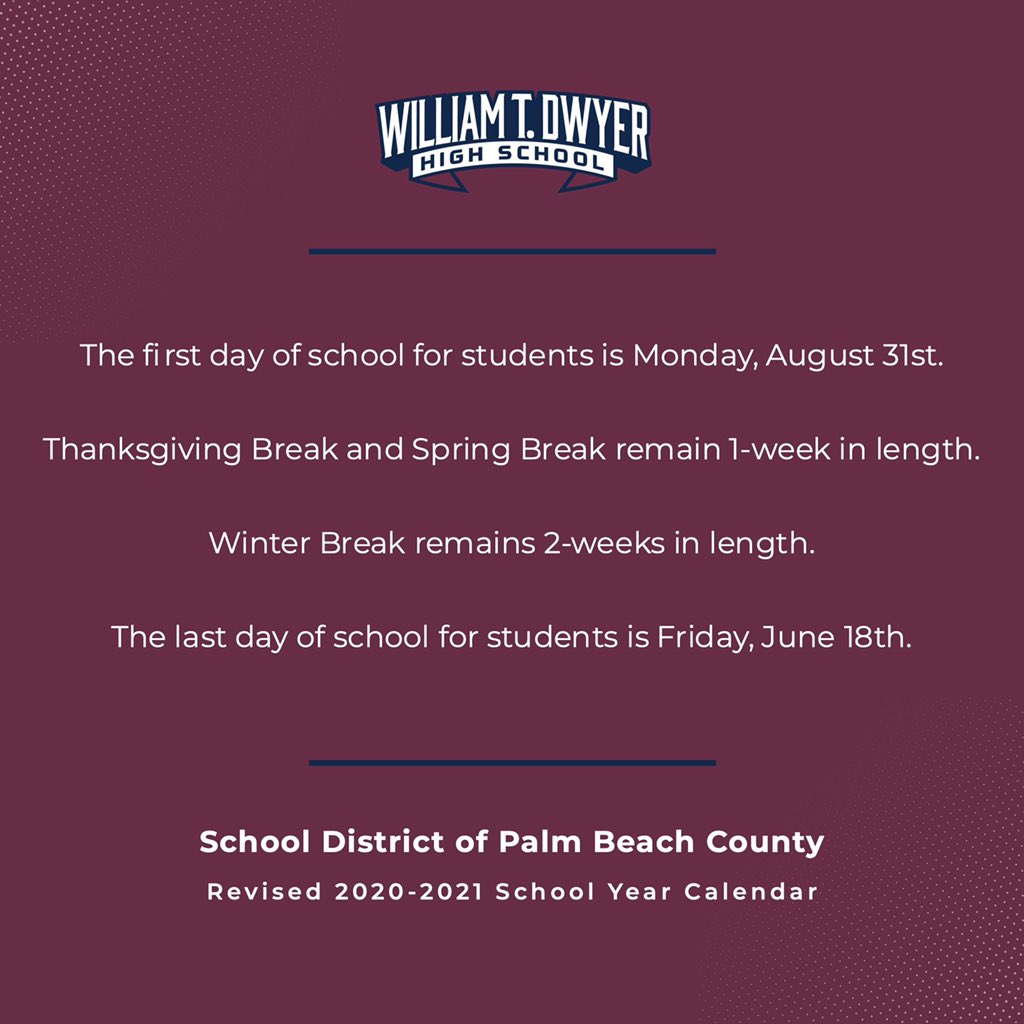 WILLIAM T. DWYER
HIGH SCHOOL

The first day of school for students is Monday, August 31st.

Thanksgiving Break and Spring Break remain 1-week in length.

Winter Break remains 2-weeks in length.

The last day of school for students is Friday, June 18th.

School District of Palm Beach County

Revised 2020-2021 School Year Calendar